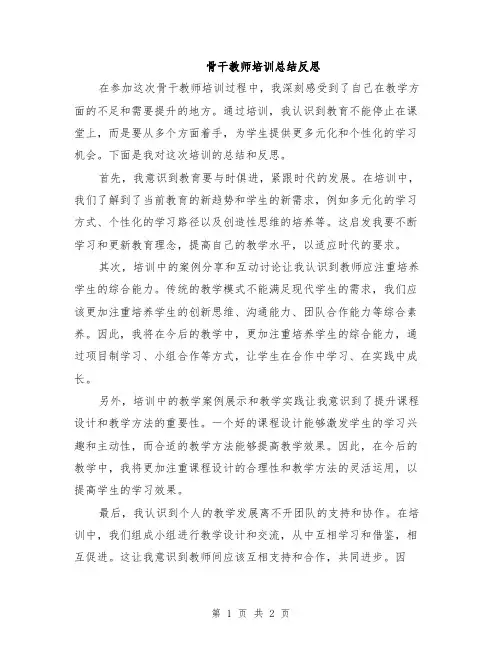 骨干教师培训总结反思

在参加这次骨干教师培训过程中，我深刻感受到了自己在教学方面的不足和需要提升的地方。通过培训，我认识到教育不能停止在课堂上，而是要从多个方面着手，为学生提供更多元化和个性化的学习机会。下面是我对这次培训的总结和反思。

首先，我意识到教育要与时俱进，紧跟时代的发展。在培训中，我们了解到了当前教育的新趋势和学生的新需求，例如多元化的学习方式、个性化的学习路径以及创造性思维的培养等。这启发我要不断学习和更新教育理念，提高自己的教学水平，以适应时代的要求。

其次，培训中的案例分享和互动讨论让我认识到教师应注重培养学生的综合能力。传统的教学模式不能满足现代学生的需求，我们应该更加注重培养学生的创新思维、沟通能力、团队合作能力等综合素养。因此，我将在今后的教学中，更加注重培养学生的综合能力，通过项目制学习、小组合作等方式，让学生在合作中学习、在实践中成长。

另外，培训中的教学案例展示和教学实践让我意识到了提升课程设计和教学方法的重要性。一个好的课程设计能够激发学生的学习兴趣和主动性，而合适的教学方法能够提高教学效果。因此，在今后的教学中，我将更加注重课程设计的合理性和教学方法的灵活运用，以提高学生的学习效果。

最后，我认识到个人的教学发展离不开团队的支持和协作。在培训中，我们组成小组进行教学设计和交流，从中互相学习和借鉴，相互促进。这让我意识到教师间应该互相支持和合作，共同进步。因

第 1 页 共 2 页